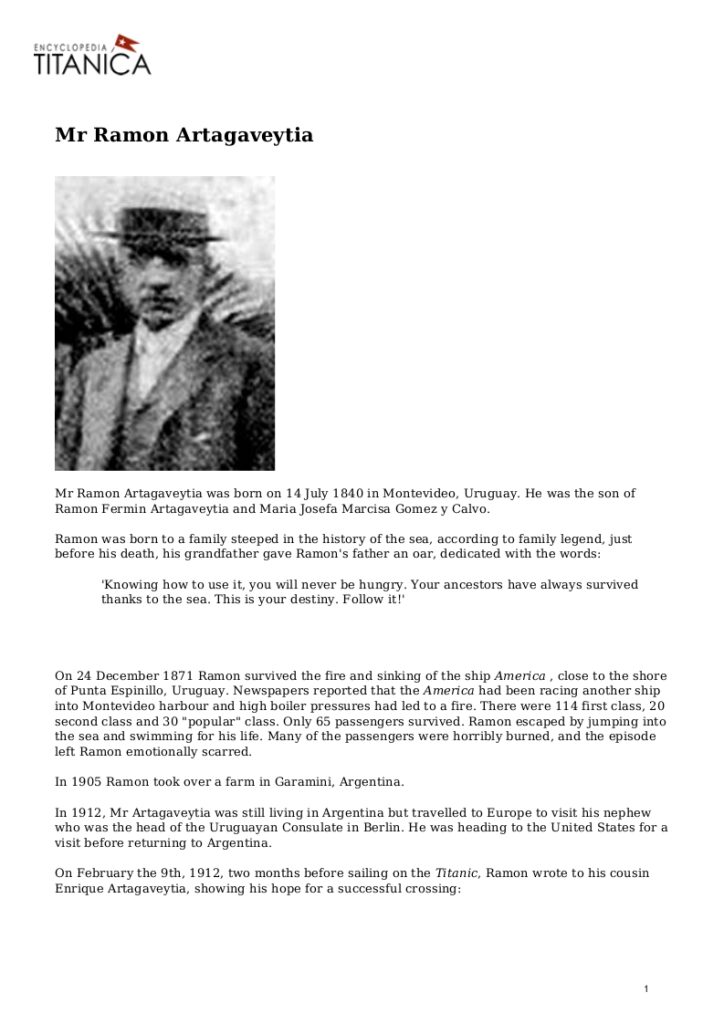 ENCYCLOPEDIA TITANICA

Mr Ramon Artagaveytia

Mr Ramon Artagaveytia was born on 14 July 1840 in Montevideo, Uruguay. He was the son of Ramon Fermin Artagaveytia and Maria Josefa Marcisa Gomez y Calvo.

Ramon was born to a family steeped in the history of the sea, according to family legend, just before his death, his grandfather gave Ramon's father an oar, dedicated with the words:

'Knowing how to use it, you will never be hungry. Your ancestors have always survived thanks to the sea. This is your destiny. Follow it!'

On 24 December 1871 Ramon survived the fire and sinking of the ship America , close to the shore of Punta Espinillo, Uruguay. Newspapers reported that the America had been racing another ship into Montevideo harbour and high boiler pressures had led to a fire. There were 114 first class, 20 second class and 30 "popular" class. Only 65 passengers survived. Ramon escaped by jumping into the sea and swimming for his life. Many of the passengers were horribly burned, and the episode left Ramon emotionally scarred.

In 1905 Ramon took over a farm in Garamini, Argentina.

In 1912, Mr Artagaveytia was still living in Argentina but travelled to Europe to visit his nephew who was the head of the Uruguayan Consulate in Berlin. He was heading to the United States for a visit before returning to Argentina.

On February the 9th, 1912, two months before sailing on the Titanic, Ramon wrote to his cousin Enrique Artagaveytia, showing his hope for a successful crossing:

1